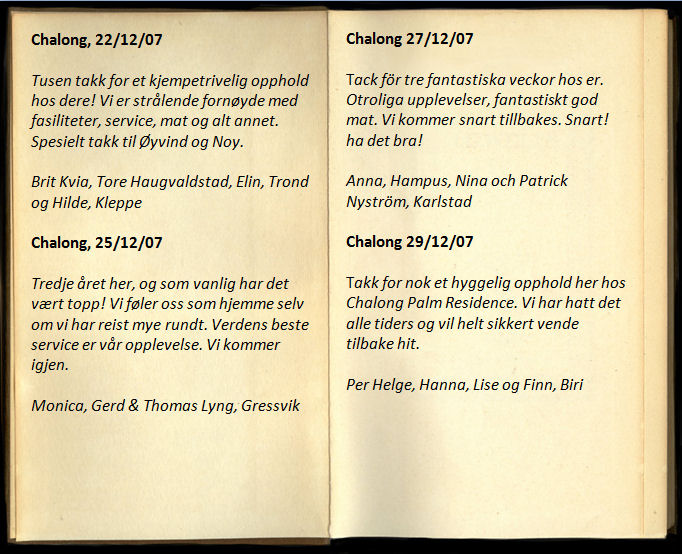 Chalong, 22/12/07

Tusen takk for et kjempetrivelig opphold hos dere! Vi er strålende fornøyde med fasiliteter, service, mat og alt annet. Spesielt takk til Øyvind og Noy.

Brit Kvia, Tore Haugvaldstad, Elin, Trond og Hilde, Kleppe

Chalong, 25/12/07

Tredje året her, og som vanlig har det vært topp! Vi føler oss som hjemme selv om vi har reist mye rundt. Verdens beste service er vår opplevelse. Vi kommer igjen.

Monica, Gerd & Thomas Lyng, Gressvik

Chalong 27/12/07

Tack för tre fantastiska veckor hos er. Otroliga upplevelser, fantastiskt god mat. Vi kommer snart tillbakes. Snart! ha det bra!

Anna, Hampus, Nina och Patrick Nyström, Karlstad

Chalong 29/12/07

Takk for nok et hyggelig opphold her hos Chalong Palm Residence. Vi har hatt det alle tiders og vil helt sikkert vende tilbake hit.

Per Helge, Hanna, Lise og Finn, Biri